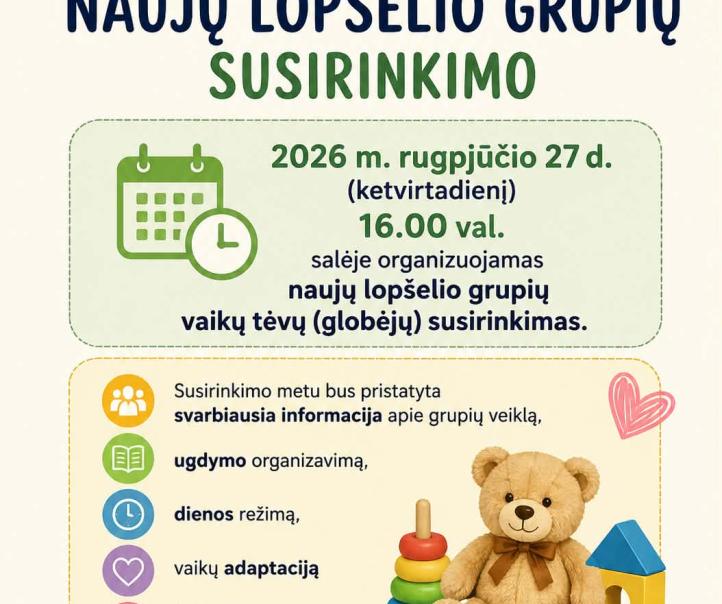 NAUJŲ LOPŠELIO GRUPIŲ
SUSIRINKIMO

2026 m. rugpjūčio 27 d.
(ketvirtadienį)
16.00 val.
salėje organizuojamas
naujų lopšelio grupių
vaikų tėvų (globėjų) susirinkimas.

Susirinkimo metu bus pristatyta svarbiausia informacija apie grupių veiklą,

ugdymo organizavimą,

dienos režimą,

vaikų adaptaciją